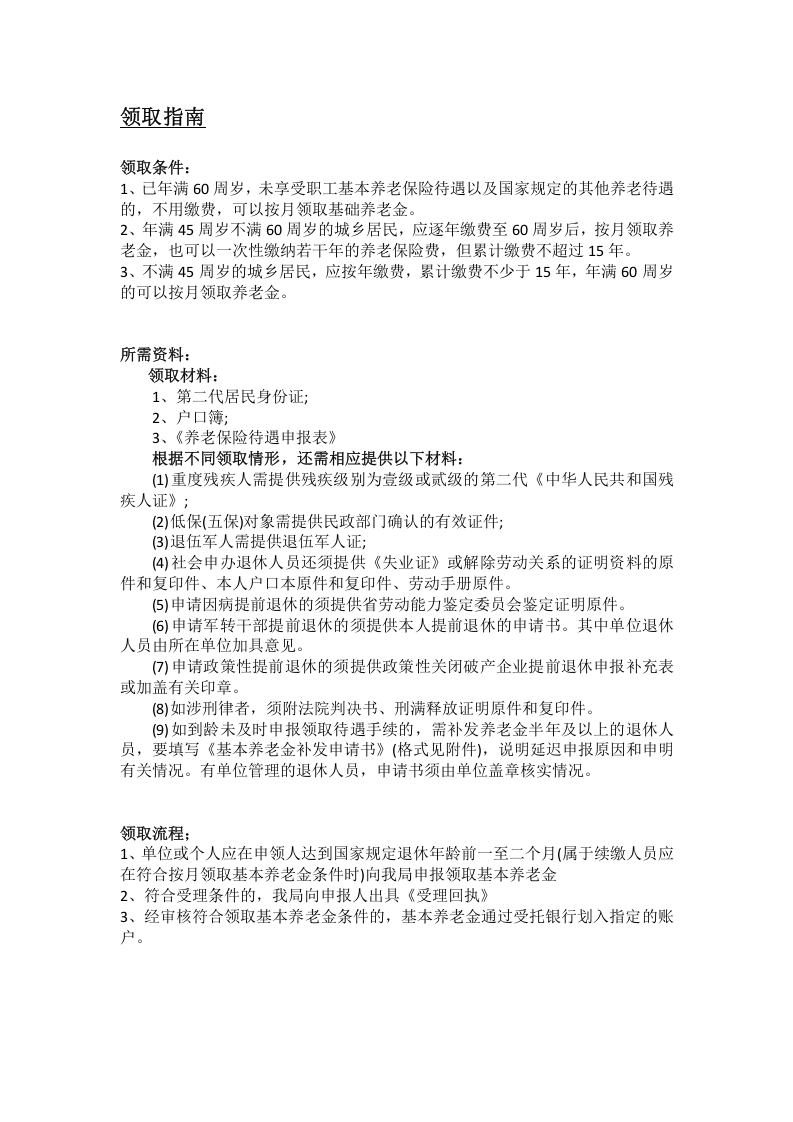 领取指南

领取条件：

1、已年满60周岁，未享受职工基本养老保险待遇以及国家规定的其他养老待遇的，不用缴费，可以按月领取基础养老金。

2、年满45周岁不满60周岁的城乡居民，应逐年缴费至60周岁后，按月领取养老金，也可以一次性缴纳若干年的养老保险费，但累计缴费不超过15年。

3、不满45周岁的城乡居民，应按年缴费，累计缴费不少于15年，年满60周岁的可以按月领取养老金。

所需资料：

领取材料：

1、第二代居民身份证;

2、户口簿;

3、《养老保险待遇申报表》

根据不同领取情形，还需相应提供以下材料：

(1)重度残疾人需提供残疾级别为壹级或贰级的第二代《中华人民共和国残疾人证》;

(2)低保(五保)对象需提供民政部门确认的有效证件;

(3)退伍军人需提供退伍军人证;

(4)社会申办退休人员还须提供《失业证》或解除劳动关系的证明资料的原件和复印件、本人户口本原件和复印件、劳动手册原件。

(5)申请因病提前退休的须提供省劳动能力鉴定委员会鉴定证明原件。

(6)申请军转干部提前退休的须提供本人提前退休的申请书。其中单位退休人员由所在单位加具意见。

(7)申请政策性提前退休的须提供政策性关闭破产企业提前退休申报补充表或加盖有关印章。

(8)如涉刑律者，须附法院判决书、刑满释放证明原件和复印件。

(9)如到龄未及时申报领取待遇手续的，需补发养老金半年及以上的退休人员，要填写《基本养老金补发申请书》(格式见附件)，说明延迟申报原因和申明有关情况。有单位管理的退休人员，申请书须由单位盖章核实情况。

领取流程;

1、单位或个人应在申领人达到国家规定退休年龄前一至二个月(属于续缴人员应在符合按月领取基本养老金条件时)向我局申报领取基本养老金

2、符合受理条件的，我局向申报人出具《受理回执》

3、经审核符合领取基本养老金条件的，基本养老金通过受托银行划入指定的账户。